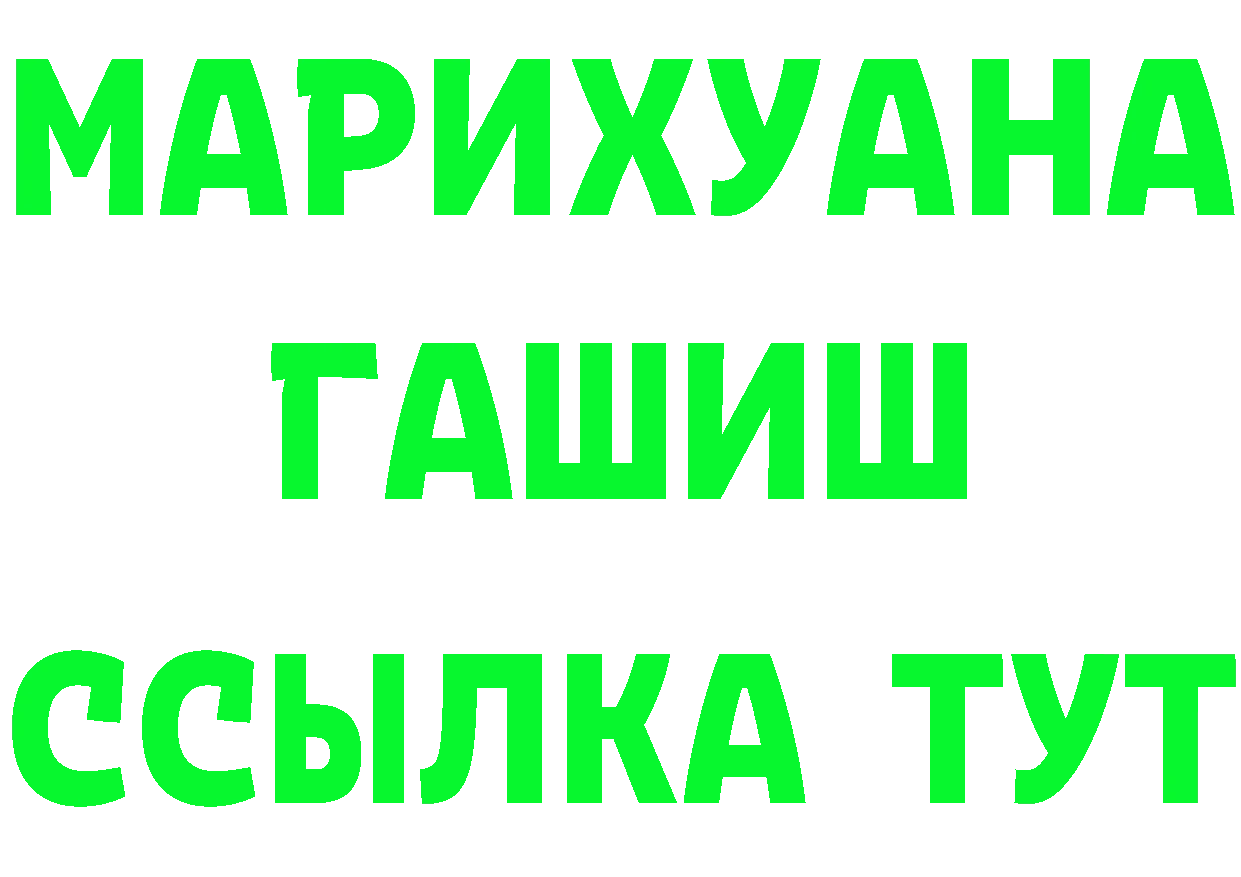 МАРИХУАНА
ГАШИШ
ССЫЛКА ТУТ